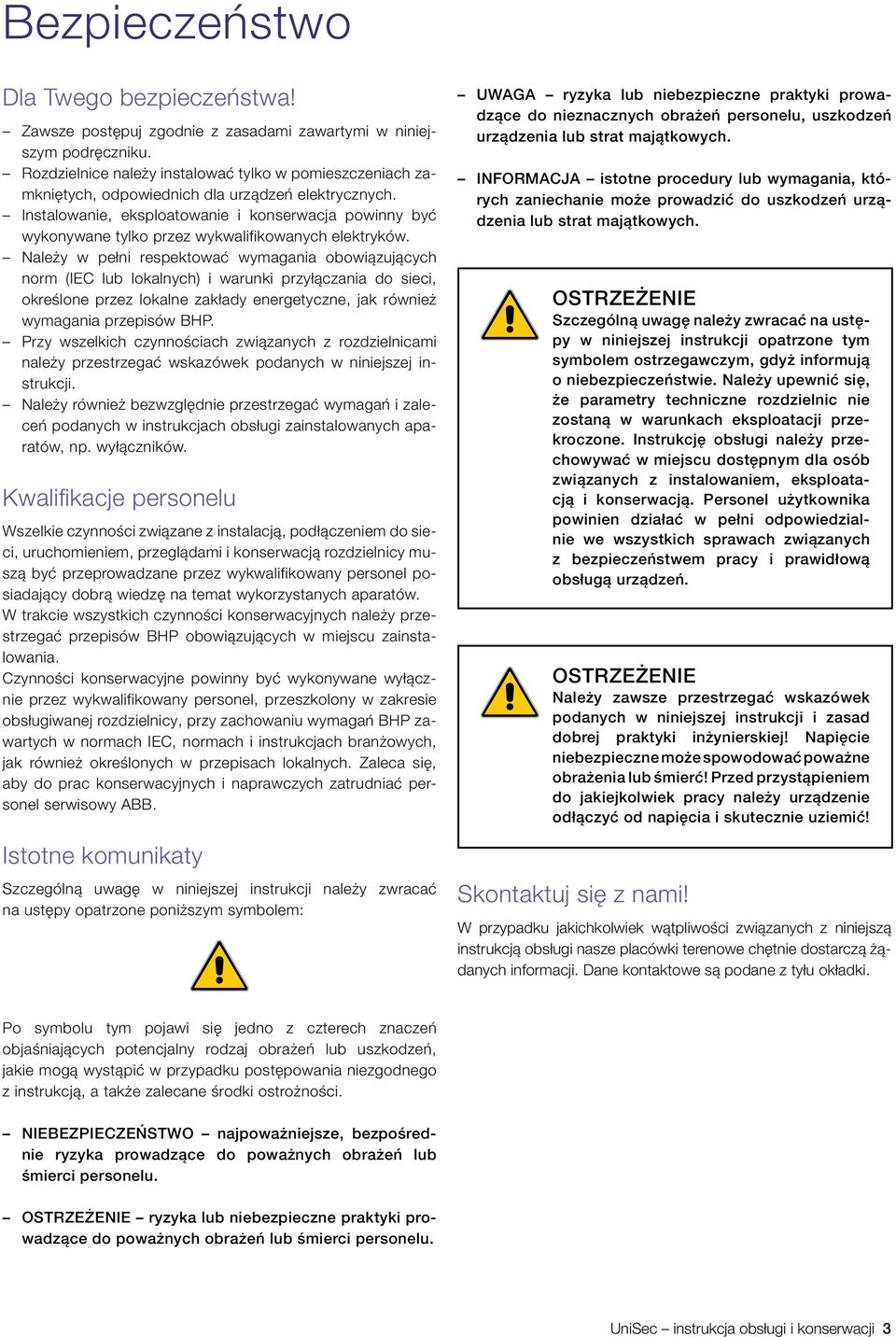 Bezpieczeństwo

Dla Twego bezpieczeństwa!

– Zawsze postępuj zgodnie z zasadami zawartymi w niniejszym podręczniku.
– Rozdzielnice należy instalować tylko w pomieszczeniach zamkniętych, odpowiednich dla urządzeń elektrycznych.
– Instalowanie, eksploatowanie i konserwacja powinny być wykonywane tylko przez wykwalifikowanych elektryków.
– Należy w pełni respektować wymagania obowiązujących norm (IEC lub lokalnych) i warunki przyłączania do sieci, określone przez lokalne zakłady energetyczne, jak również wymagania przepisów BHP.
– Przy wszelkich czynnościach związanych z rozdzielnicami należy przestrzegać wskazówek podanych w niniejszej instrukcji.
– Należy również bezwzględnie przestrzegać wymagań i zaleceń podanych w instrukcjach obsługi zainstalowanych aparatów, np. wyłączników.

Kwalifikacje personelu

Wszelkie czynności związane z instalacją, podłączeniem do sieci, uruchomieniem, przeglądami i konserwacją rozdzielnicy muszą być przeprowadzane przez wykwalifikowany personel posiadający dobrą wiedzę na temat wykorzystanych aparatów.
W trakcie wszystkich czynności konserwacyjnych należy przestrzegać przepisów BHP obowiązujących w miejscu zainstalowania.
Czynności konserwacyjne powinny być wykonywane wyłącznie przez wykwalifikowany personel, przeszkolony w zakresie obsługiwanej rozdzielnicy, przy zachowaniu wymagań BHP zawartych w normach IEC, normach i instrukcjach branżowych, jak również określonych w przepisach lokalnych. Zaleca się, aby do prac konserwacyjnych i naprawczych zatrudniać personel serwisowy ABB.

Istotne komunikaty

Szczególną uwagę w niniejszej instrukcji należy zwracać na ustępy opatrzone poniższym symbolem:

Po symbolu tym pojawi się jedno z czterech znaczeń objaśniających potencjalny rodzaj obrażeń lub uszkodzeń, jakie mogą wystąpić w przypadku postępowania niezgodnego z instrukcją, a także zalecane środki ostrożności.

– NIEBEZPIECZEŃSTWO – najpoważniejsze, bezpośrednie ryzyka prowadzące do poważnych obrażeń lub śmierci personelu.

– OSTRZEŻENIE – ryzyka lub niebezpieczne praktyki prowadzące do poważnych obrażeń lub śmierci personelu.

– UWAGA – ryzyka lub niebezpieczne praktyki prowadzące do nieznacznych obrażeń personelu, uszkodzeń urządzenia lub strat majątkowych.

– INFORMACJA – istotne procedury lub wymagania, których zaniechanie może prowadzić do uszkodzeń urządzenia lub strat majątkowych.

OSTRZEŻENIE
Szczególną uwagę należy zwracać na ustępy w niniejszej instrukcji opatrzone tym symbolem ostrzegawczym, gdyż informują o niebezpieczeństwie. Należy upewnić się, że parametry techniczne rozdzielnic nie zostaną w warunkach eksploatacji przekroczone. Instrukcję obsługi należy przechowywać w miejscu dostępnym dla osób związanych z instalowaniem, eksploatacją i konserwacją. Personel użytkownika powinien działać w pełni odpowiedzialnie we wszystkich sprawach związanych z bezpieczeństwem pracy i prawidłową obsługą urządzeń.

OSTRZEŻENIE
Należy zawsze przestrzegać wskazówek podanych w niniejszej instrukcji i zasad dobrej praktyki inżynierskiej! Napięcie niebezpieczne może spowodować poważne obrażenia lub śmierć! Przed przystąpieniem do jakiejkolwiek pracy należy urządzenie odłączyć od napięcia i skutecznie uziemić!

Skontaktuj się z nami!

W przypadku jakichkolwiek wątpliwości związanych z niniejszą instrukcją obsługi nasze placówki terenowe chętnie dostarczą żądanych informacji. Dane kontaktowe są podane z tyłu okładki.

UniSec – instrukcja obsługi i konserwacji 3